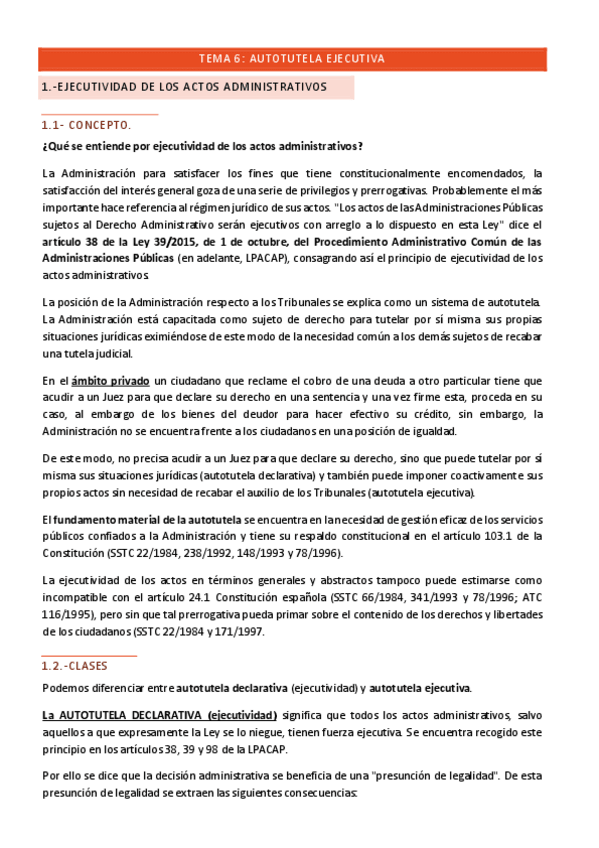 TEMA 6: AUTOTUTELA EJECUTIVA

1.-EJECUTIVIDAD DE LOS ACTOS ADMINISTRATIVOS

1.1- CONCEPTO.

¿Qué se entiende por ejecutividad de los actos administrativos?

La Administración para satisfacer los fines que tiene constitucionalmente encomendados, la satisfacción del interés general goza de una serie de privilegios y prerrogativas. Probablemente el más importante hace referencia al régimen jurídico de sus actos. "Los actos de las Administraciones Públicas sujetos al Derecho Administrativo serán ejecutivos con arreglo a lo dispuesto en esta Ley" dice el artículo 38 de la Ley 39/2015, de 1 de octubre, del Procedimiento Administrativo Común de las Administraciones Públicas (en adelante, LPACAP), consagrando así el principio de ejecutividad de los actos administrativos.

La posición de la Administración respecto a los Tribunales se explica como un sistema de autotutela. La Administración está capacitada como sujeto de derecho para tutelar por sí misma sus propias situaciones jurídicas eximiéndose de este modo de la necesidad común a los demás sujetos de recabar una tutela judicial.

En el ámbito privado un ciudadano que reclame el cobro de una deuda a otro particular tiene que acudir a un Juez para que declare su derecho en una sentencia y una vez firme esta, proceda en su caso, al embargo de los bienes del deudor para hacer efectivo su crédito, sin embargo, la Administración no se encuentra frente a los ciudadanos en una posición de igualdad.

De este modo, no precisa acudir a un Juez para que declare su derecho, sino que puede tutelar por sí misma sus situaciones jurídicas (autotutela declarativa) y también puede imponer coactivamente sus propios actos sin necesidad de recabar el auxilio de los Tribunales (autotutela ejecutiva).

El fundamento material de la autotutela se encuentra en la necesidad de gestión eficaz de los servicios públicos confiados a la Administración y tiene su respaldo constitucional en el artículo 103.1 de la Constitución (SSTC 22/1984, 238/1992, 148/1993 y 78/1996).

La ejecutividad de los actos en términos generales y abstractos tampoco puede estimarse como incompatible con el artículo 24.1 Constitución española (SSTC 66/1984, 341/1993 y 78/1996; ATC 116/1995), pero sin que tal prerrogativa pueda primar sobre el contenido de los derechos y libertades de los ciudadanos (SSTC 22/1984 y 171/1997.

1.2.-CLASES

Podemos diferenciar entre autotutela declarativa (ejecutividad) y autotutela ejecutiva.

La AUTOTUTELA DECLARATIVA (ejecutividad) significa que todos los actos administrativos, salvo aquellos a que expresamente la Ley se lo niegue, tienen fuerza ejecutiva. Se encuentra recogido este principio en los artículos 38, 39 y 98 de la LPACAP.

Por ello se dice que la decisión administrativa se beneficia de una "presunción de legalidad". De esta presunción de legalidad se extraen las siguientes consecuencias: